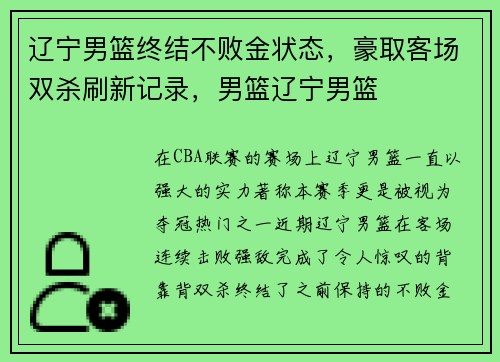 辽宁男篮终结不败金状态，豪取客场双杀刷新记录，男篮辽宁男篮

在CBA联赛的赛场上辽宁男篮一直以强大的实力著称本赛季更是被视为夺冠热门之一近期辽宁男篮在客场连续击败强敌完成了令人惊叹的背靠背双杀终结了之前保持的不败金